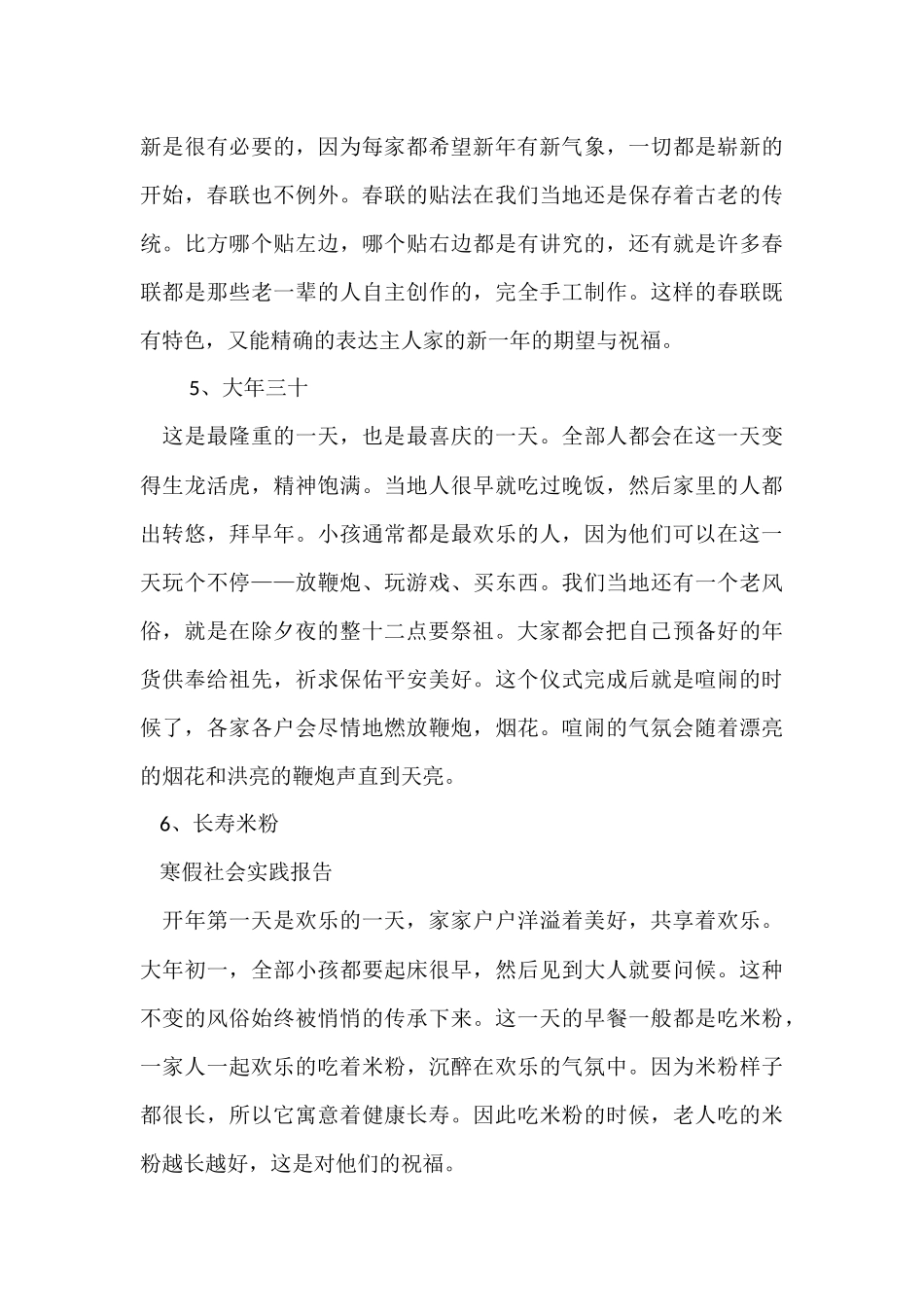 新是很有必要的，因为每家都希望新年有新气象，一切都是崭新的开始，春联也不例外。春联的贴法在我们当地还是保存着古老的传统。比方哪个贴左边，哪个贴右边都是有讲究的，还有就是许多春联都是那些老一辈的人自主创作的，完全手工制作。这样的春联既有特色，又能精确的表达主人家的新一年的期望与祝福。

5、大年三十

这是最隆重的一天，也是最喜庆的一天。全部人都会在这一天变得生龙活虎，精神饱满。当地人很早就吃过晚饭，然后家里的人都出转悠，拜早年。小孩通常都是最欢乐的人，因为他们可以在这一天玩个不停——放鞭炮、玩游戏、买东西。我们当地还有一个老风俗，就是在除夕夜的整十二点要祭祖。大家都会把自己预备好的年货供奉给祖先，祈求保佑平安美好。这个仪式完成后就是喧闹的时候了，各家各户会尽情地燃放鞭炮，烟花。喧闹的气氛会随着漂亮的烟花和洪亮的鞭炮声直到天亮。

6、长寿米粉

寒假社会实践报告

开年第一天是欢乐的一天，家家户户洋溢着美好，共享着欢乐。大年初一，全部小孩都要起床很早，然后见到大人就要问候。这种不变的风俗始终被悄悄的传承下来。这一天的早餐一般都是吃米粉，一家人一起欢乐的吃着米粉，沉醉在欢乐的气氛中。因为米粉样子都很长，所以它寓意着健康长寿。因此吃米粉的时候，老人吃的米粉越长越好，这是对他们的祝福。